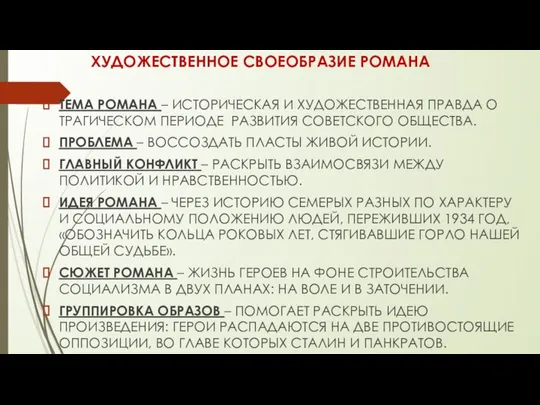 ХУДОЖЕСТВЕННОЕ СВОЕОБРАЗИЕ РОМАНА

ТЕМА РОМАНА – ИСТОРИЧЕСКАЯ И ХУДОЖЕСТВЕННАЯ ПРАВДА О ТРАГИЧЕСКОМ ПЕРИОДЕ РАЗВИТИЯ СОВЕТСКОГО ОБЩЕСТВА.

ПРОБЛЕМА – ВОССОЗДАТЬ ПЛАСТЫ ЖИВОЙ ИСТОРИИ.

ГЛАВНЫЙ КОНФЛИКТ – РАСКРЫТЬ ВЗАИМОСВЯЗИ МЕЖДУ ПОЛИТИКОЙ И НРАВСТВЕННОСТЬЮ.

ИДЕЯ РОМАНА – ЧЕРЕЗ ИСТОРИЮ СЕМЕРЫХ РАЗНЫХ ПО ХАРАКТЕРУ И СОЦИАЛЬНОМУ ПОЛОЖЕНИЮ ЛЮДЕЙ, ПЕРЕЖИВШИХ 1934 ГОД, «ОБОЗНАЧИТЬ КОЛЬЦА РОКОВЫХ ЛЕТ, СТЯГИВАВШИЕ ГОРЛО НАШЕЙ ОБЩЕЙ СУДЬБЕ».

СЮЖЕТ РОМАНА – ЖИЗНЬ ГЕРОЕВ НА ФОНЕ СТРОИТЕЛЬСТВА СОЦИАЛИЗМА В ДВУХ ПЛАНАХ: НА ВОЛЕ И В ЗАТОЧЕНИИ.

ГРУППИРОВКА ОБРАЗОВ – ПОМОГАЕТ РАСКРЫТЬ ИДЕЮ ПРОИЗВЕДЕНИЯ: ГЕРОИ РАСПАДАЮТСЯ НА ДВЕ ПРОТИВОСТОЯЩИЕ ОППОЗИЦИИ, ВО ГЛАВЕ КОТОРЫХ СТАЛИН И ПАНКРАТОВ.